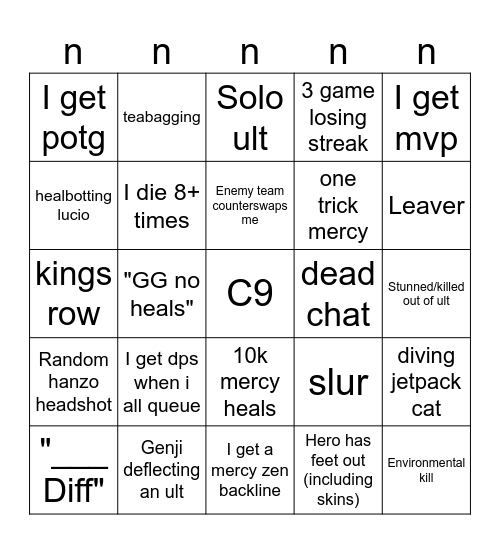 | n | n | n | n | n |
|---|---|---|---|---|
| I get potg | teabagging | Solo ult | 3 game losing streak | I get mvp |
| healbotting lucio | I die 8+ times | Enemy team counterswaps me | one trick mercy | Leaver |
| kings row | "GG no heals" | C9 | dead chat | Stunned/killed out of ult |
| Random hanzo headshot | I get dps when i all queue | 10k mercy heals | slur | diving jetpack cat |
| "____ Diff" | Genji deflecting an ult | I get a mercy zen backline | Hero has feet out (including skins) | Environmental kill |